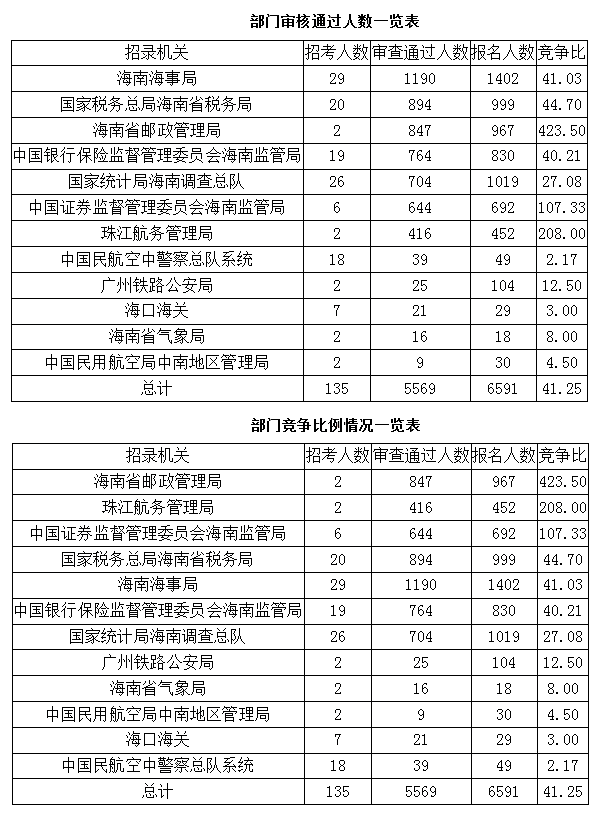 部门审核通过人数一览表

| 招录机关 | 招考人数 | 审查通过人数 | 报名人数 | 竞争比 |
|---|---|---|---|---|
| 海南海事局 | 29 | 1190 | 1402 | 41.03 |
| 国家税务总局海南省税务局 | 20 | 894 | 999 | 44.70 |
| 海南省邮政管理局 | 2 | 847 | 967 | 423.50 |
| 中国银行保险监督管理委员会海南监管局 | 19 | 764 | 830 | 40.21 |
| 国家统计局海南调查总队 | 26 | 704 | 1019 | 27.08 |
| 中国证券监督管理委员会海南监管局 | 6 | 644 | 692 | 107.33 |
| 珠江航务管理局 | 2 | 416 | 452 | 208.00 |
| 中国民航空中警察总队系统 | 18 | 39 | 49 | 2.17 |
| 广州铁路公安局 | 2 | 25 | 104 | 12.50 |
| 海口海关 | 7 | 21 | 29 | 3.00 |
| 海南省气象局 | 2 | 16 | 18 | 8.00 |
| 中国民用航空局中南地区管理局 | 2 | 9 | 30 | 4.50 |
| 总计 | 135 | 5569 | 6591 | 41.25 |

部门竞争比例情况一览表

| 招录机关 | 招考人数 | 审查通过人数 | 报名人数 | 竞争比 |
|---|---|---|---|---|
| 海南省邮政管理局 | 2 | 847 | 967 | 423.50 |
| 珠江航务管理局 | 2 | 416 | 452 | 208.00 |
| 中国证券监督管理委员会海南监管局 | 6 | 644 | 692 | 107.33 |
| 国家税务总局海南省税务局 | 20 | 894 | 999 | 44.70 |
| 海南海事局 | 29 | 1190 | 1402 | 41.03 |
| 中国银行保险监督管理委员会海南监管局 | 19 | 764 | 830 | 40.21 |
| 国家统计局海南调查总队 | 26 | 704 | 1019 | 27.08 |
| 广州铁路公安局 | 2 | 25 | 104 | 12.50 |
| 海南省气象局 | 2 | 16 | 18 | 8.00 |
| 中国民用航空局中南地区管理局 | 2 | 9 | 30 | 4.50 |
| 海口海关 | 7 | 21 | 29 | 3.00 |
| 中国民航空中警察总队系统 | 18 | 39 | 49 | 2.17 |
| 总计 | 135 | 5569 | 6591 | 41.25 |